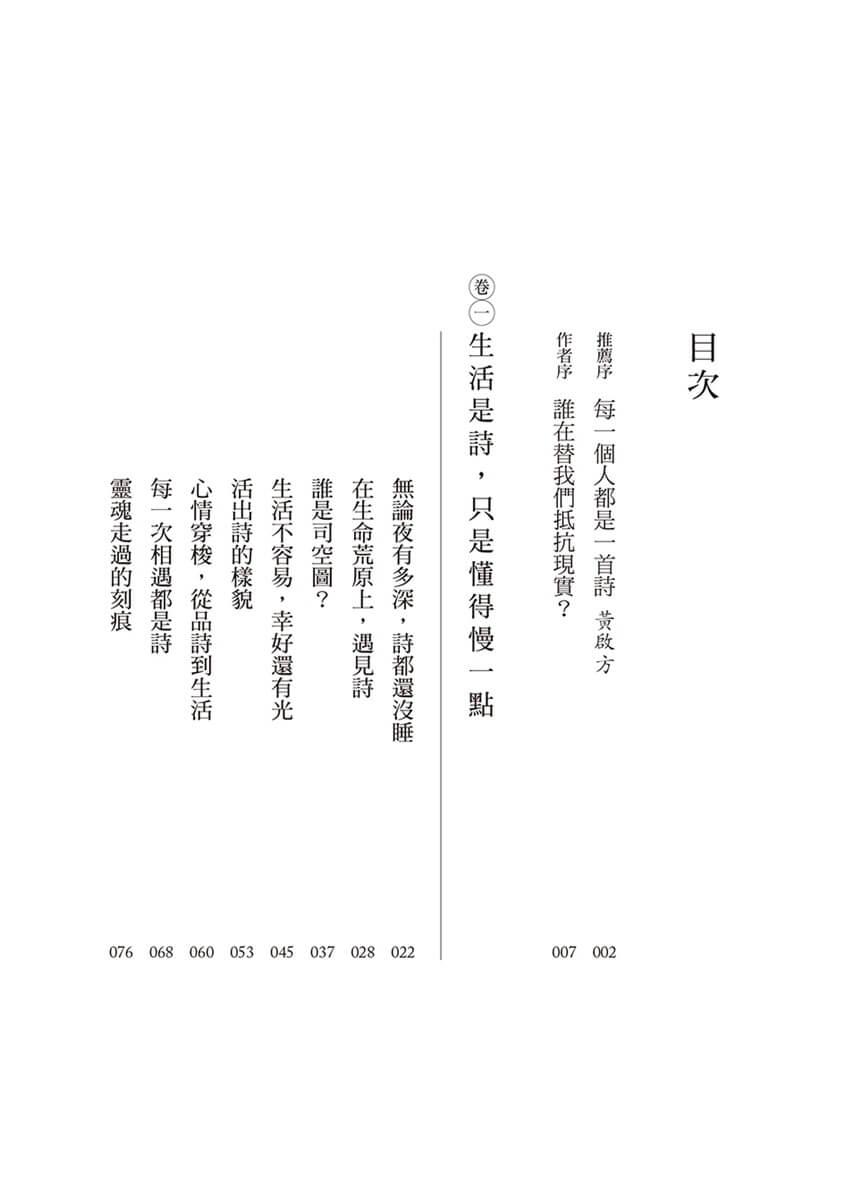 目次

推薦序　每一個人都是一首詩　黃啟方　002
作者序　誰在替我們抵抗現實？　007

卷一　生活是詩，只是懂得慢一點

無論夜有多深，詩都還沒睡　022
在生命荒原上，遇見詩　028
誰是司空圖？　037
生活不容易，幸好還有光　045
活出詩的樣貌　053
心情穿梭，從品詩到生活　060
每一次相遇都是詩　068
靈魂走過的刻痕　076